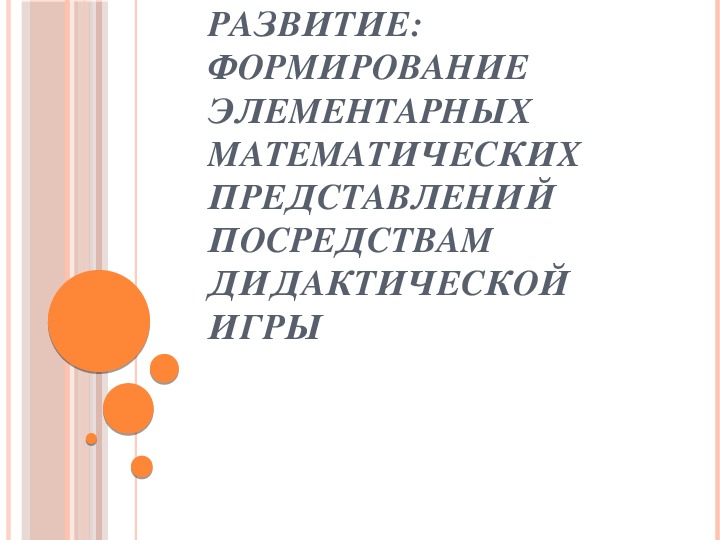 РАЗВИТИЕ: ФОРМИРОВАНИЕ ЭЛЕМЕНТАРНЫХ МАТЕМАТИЧЕСКИХ ПРЕДСТАВЛЕНИЙ ПОСРЕДСТВАМ ДИДАКТИЧЕСКОЙ ИГРЫ